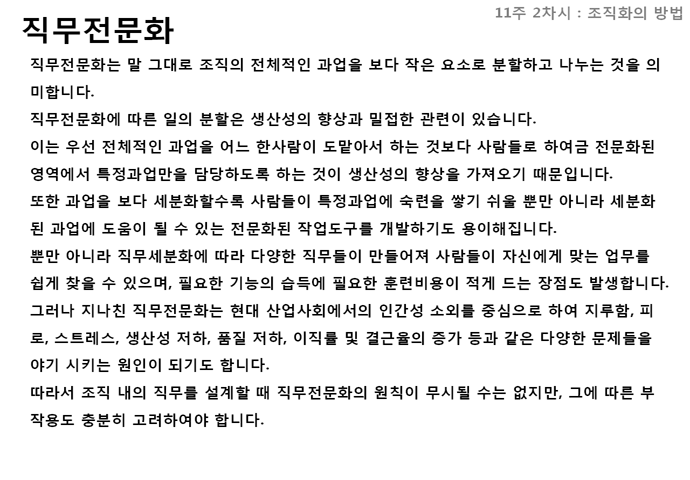 11주 2차시 : 조직화의 방법

직무전문화

직무전문화는 말 그대로 조직의 전체적인 과업을 보다 작은 요소로 분할하고 나누는 것을 의미합니다.

직무전문화에 따른 일의 분할은 생산성의 향상과 밀접한 관련이 있습니다.

이는 우선 전체적인 과업을 어느 한사람이 도맡아서 하는 것보다 사람들로 하여금 전문화된 영역에서 특정과업만을 담당하도록 하는 것이 생산성의 향상을 가져오기 때문입니다.

또한 과업을 보다 세분화할수록 사람들이 특정과업에 숙련을 쌓기 쉬울 뿐만 아니라 세분화된 과업에 도움이 될 수 있는 전문화된 작업도구를 개발하기도 용이해집니다.

뿐만 아니라 직무세분화에 따라 다양한 직무들이 만들어져 사람들이 자신에게 맞는 업무를 쉽게 찾을 수 있으며, 필요한 기능의 습득에 필요한 훈련비용이 적게 드는 장점도 발생합니다.

그러나 지나친 직무전문화는 현대 산업사회에서의 인간성 소외를 중심으로 하여 지루함, 피로, 스트레스, 생산성 저하, 품질 저하, 이직률 및 결근율의 증가 등과 같은 다양한 문제들을 야기 시키는 원인이 되기도 합니다.

따라서 조직 내의 직무를 설계할 때 직무전문화의 원칙이 무시될 수는 없지만, 그에 따른 부작용도 충분히 고려하여야 합니다.